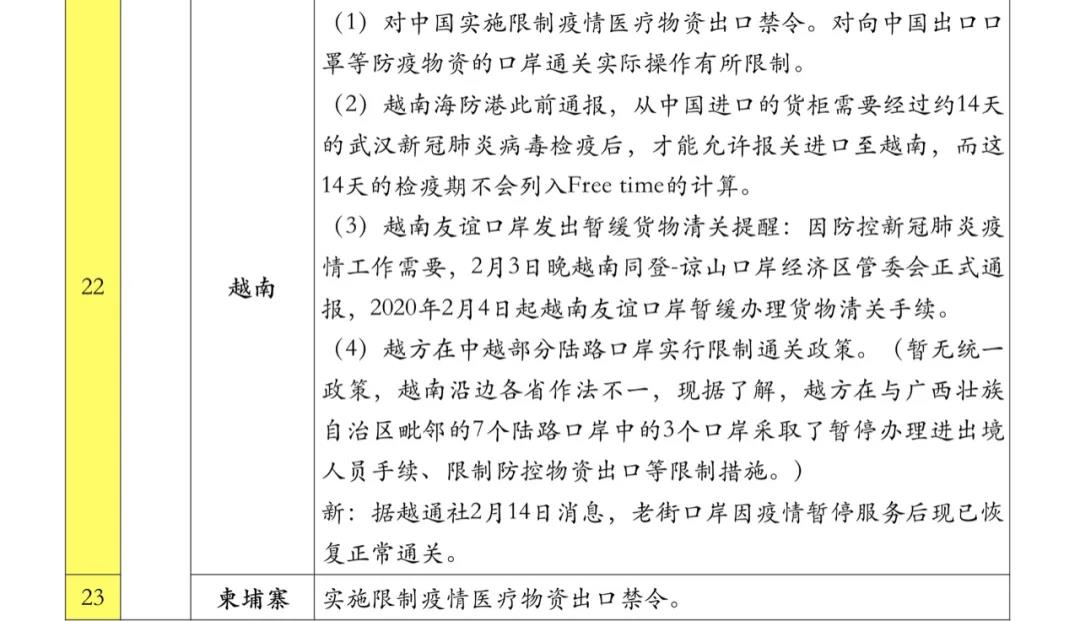 | 22 |  | 越南 | (1)对中国实施限制疫情医疗物资出口禁令。对向中国出口口罩等防疫物资的口岸通关实际操作有所限制。 (2)越南海防港此前通报,从中国进口的货柜需要经过约14天的武汉新冠肺炎病毒检疫后,才能允许报关进口至越南,而这14天的检疫期不会列入Free time的计算。 (3)越南友谊口岸发出暂缓货物清关提醒:因防控新冠肺炎疫情工作需要,2月3日晚越南同登-谅山口岸经济区管委会正式通报,2020年2月4日起越南友谊口岸暂缓办理货物清关手续。 (4)越方在中越部分陆路口岸实行限制通关政策。(暂无统一政策,越南沿边各省作法不一,现据了解,越方在与广西壮族自治区毗邻的7个陆路口岸中的3个口岸采取了暂停办理进出境人员手续、限制防控物资出口等限制措施。) 新:据越通社2月14日消息,老街口岸因疫情暂停服务后现已恢复正常通关。 |
|---|---|---|---|
| 23 |  | 柬埔寨 | 实施限制疫情医疗物资出口禁令。 |